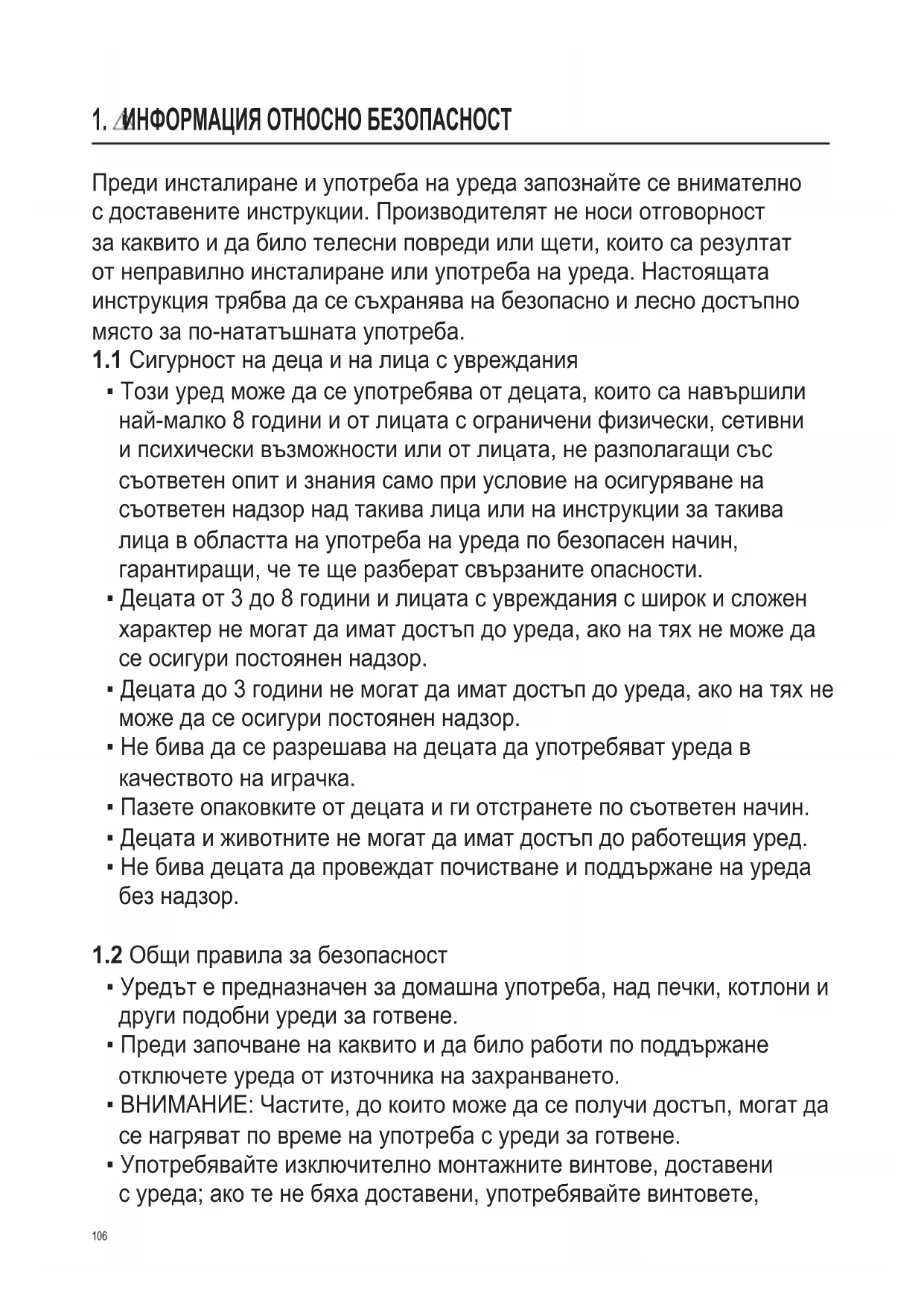 1. ИНФОРМАЦИЯ ОТНОСНО БЕЗОПАСНОСТ

Преди инсталиране и употреба на уреда запознайте се внимателно с доставените инструкции. Производителят не носи отговорност за каквито и да било телесни повреди или щети, които са резултат от неправилно инсталиране или употреба на уреда. Настоящата инструкция трябва да се съхранява на безопасно и лесно достъпно място за по-нататъшната употреба.

1.1 Сигурност на деца и на лица с увреждания
▪ Този уред може да се употребява от децата, които са навършили най-малко 8 години и от лицата с ограничени физически, сетивни и психически възможности или от лицата, не разполагащи със съответен опит и знания само при условие на осигуряване на съответен надзор над такива лица или на инструкции за такива лица в областта на употреба на уреда по безопасен начин, гарантиращи, че те ще разберат свързаните опасности.
▪ Децата от 3 до 8 години и лицата с увреждания с широк и сложен характер не могат да имат достъп до уреда, ако на тях не може да се осигури постоянен надзор.
▪ Децата до 3 години не могат да имат достъп до уреда, ако на тях не може да се осигури постоянен надзор.
▪ Не бива да се разрешава на децата да употребяват уреда в качеството на играчка.
▪ Пазете опаковките от децата и ги отстранете по съответен начин.
▪ Децата и животните не могат да имат достъп до работещия уред.
▪ Не бива децата да провеждат почистване и поддържане на уреда без надзор.

1.2 Общи правила за безопасност
▪ Уредът е предназначен за домашна употреба, над печки, котлони и други подобни уреди за готвене.
▪ Преди започване на каквито и да било работи по поддържане отключете уреда от източника на захранването.
▪ ВНИМАНИЕ: Частите, до които може да се получи достъп, могат да се нагряват по време на употреба с уреди за готвене.
▪ Употребявайте изключително монтажните винтове, доставени с уреда; ако те не бяха доставени, употребявайте винтовете,

106